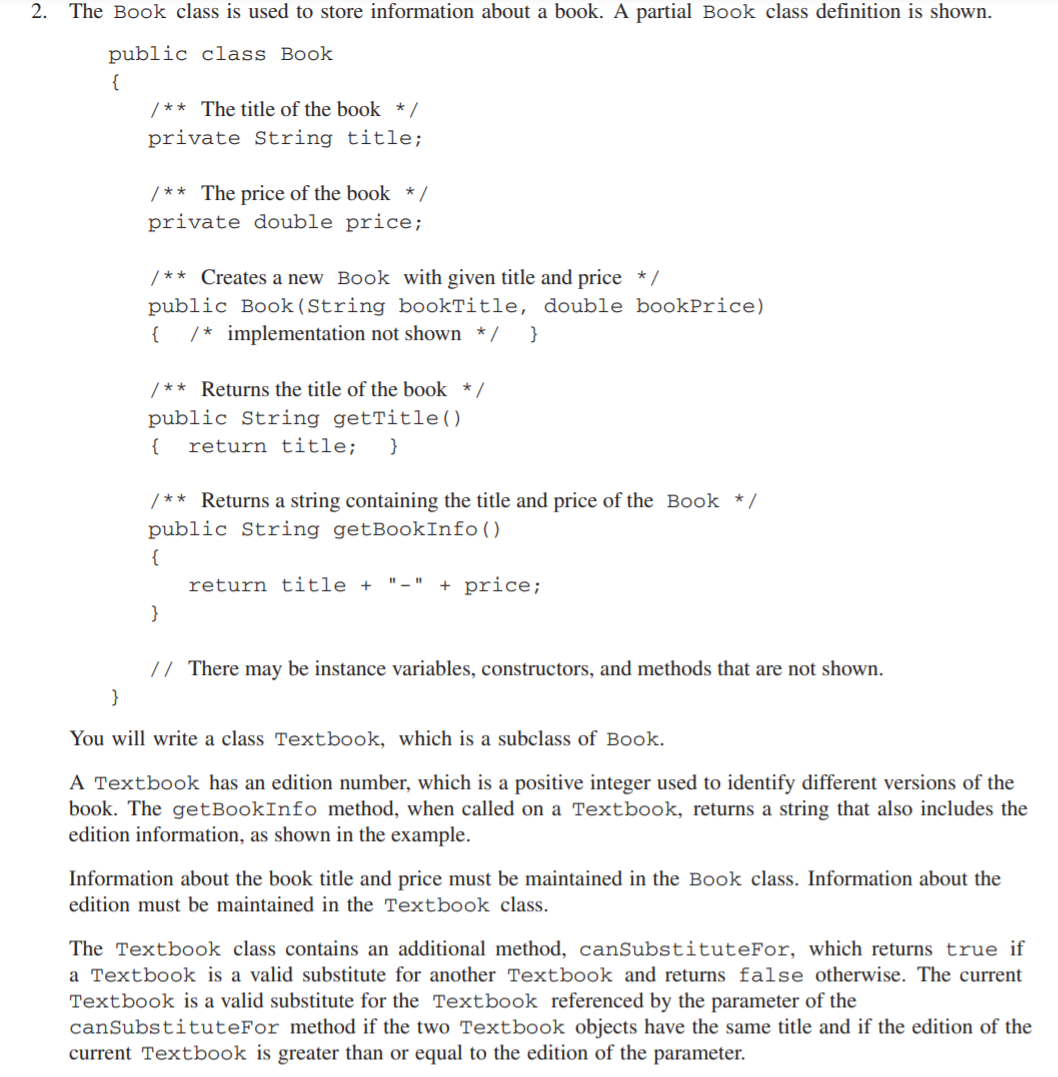 2. The Book class is used to store information about a book. A partial Book class definition is shown.

public class Book
{
/** The title of the book */
private String title;

/** The price of the book */
private double price;

/** Creates a new Book with given title and price */
public Book(String bookTitle, double bookPrice)
{ /* implementation not shown */ }

/** Returns the title of the book */
public String getTitle()
{ return title; }

/** Returns a string containing the title and price of the Book */
public String getBookInfo()
{
return title + "-" + price;
}

// There may be instance variables, constructors, and methods that are not shown.
}

You will write a class Textbook, which is a subclass of Book.

A Textbook has an edition number, which is a positive integer used to identify different versions of the book. The getBookInfo method, when called on a Textbook, returns a string that also includes the edition information, as shown in the example.

Information about the book title and price must be maintained in the Book class. Information about the edition must be maintained in the Textbook class.

The Textbook class contains an additional method, canSubstituteFor, which returns true if a Textbook is a valid substitute for another Textbook and returns false otherwise. The current Textbook is a valid substitute for the Textbook referenced by the parameter of the canSubstituteFor method if the two Textbook objects have the same title and if the edition of the current Textbook is greater than or equal to the edition of the parameter.